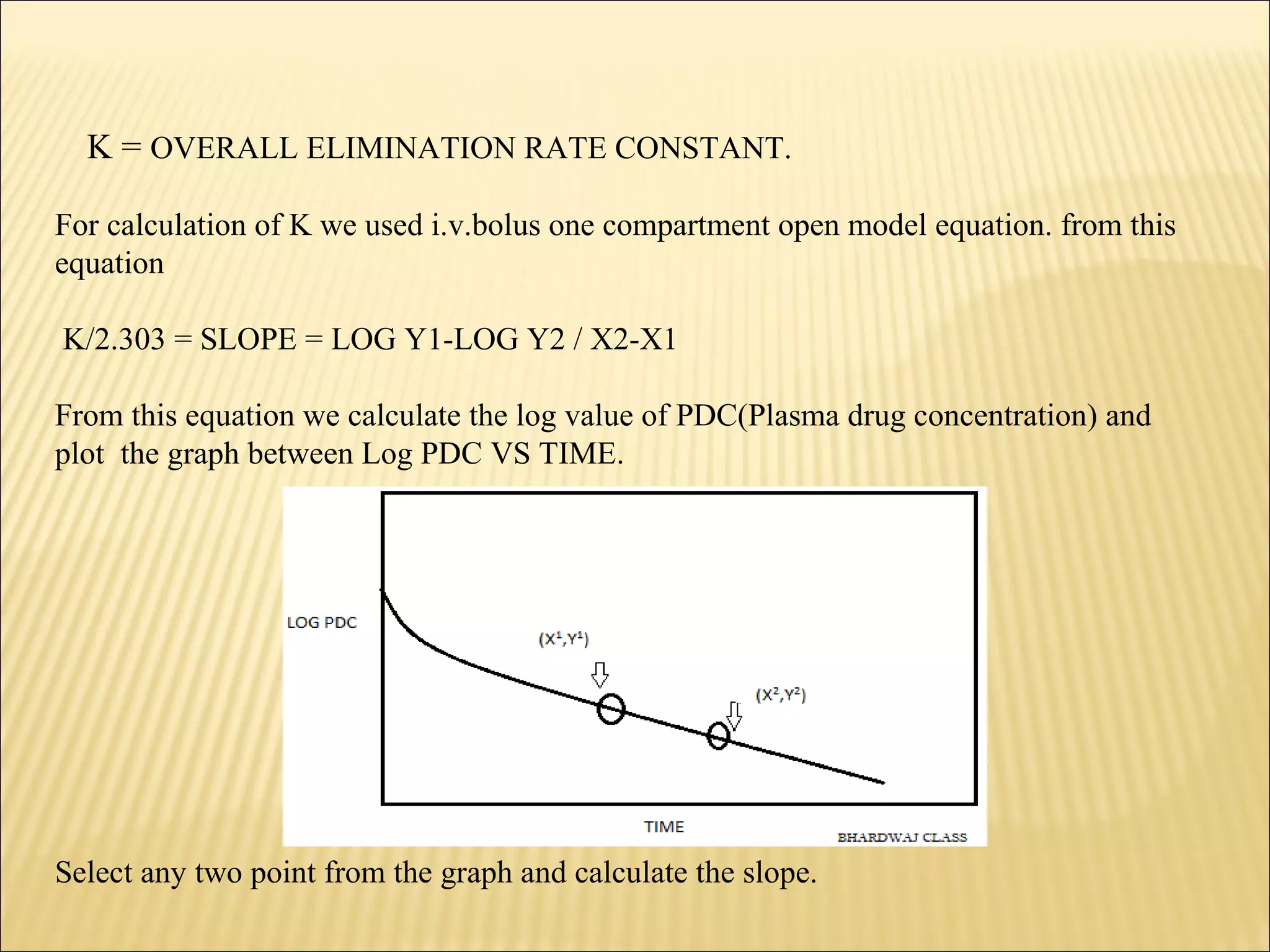 K = OVERALL ELIMINATION RATE CONSTANT.

For calculation of K we used i.v.bolus one compartment open model equation. from this equation

K/2.303 = SLOPE = LOG Y1-LOG Y2 / X2-X1

From this equation we calculate the log value of PDC(Plasma drug concentration) and plot the graph between Log PDC VS TIME.

LOG PDC

$(X^1,Y^1)$

$(X^2,Y^2)$

TIME

BHARDWAJ CLASS

Select any two point from the graph and calculate the slope.